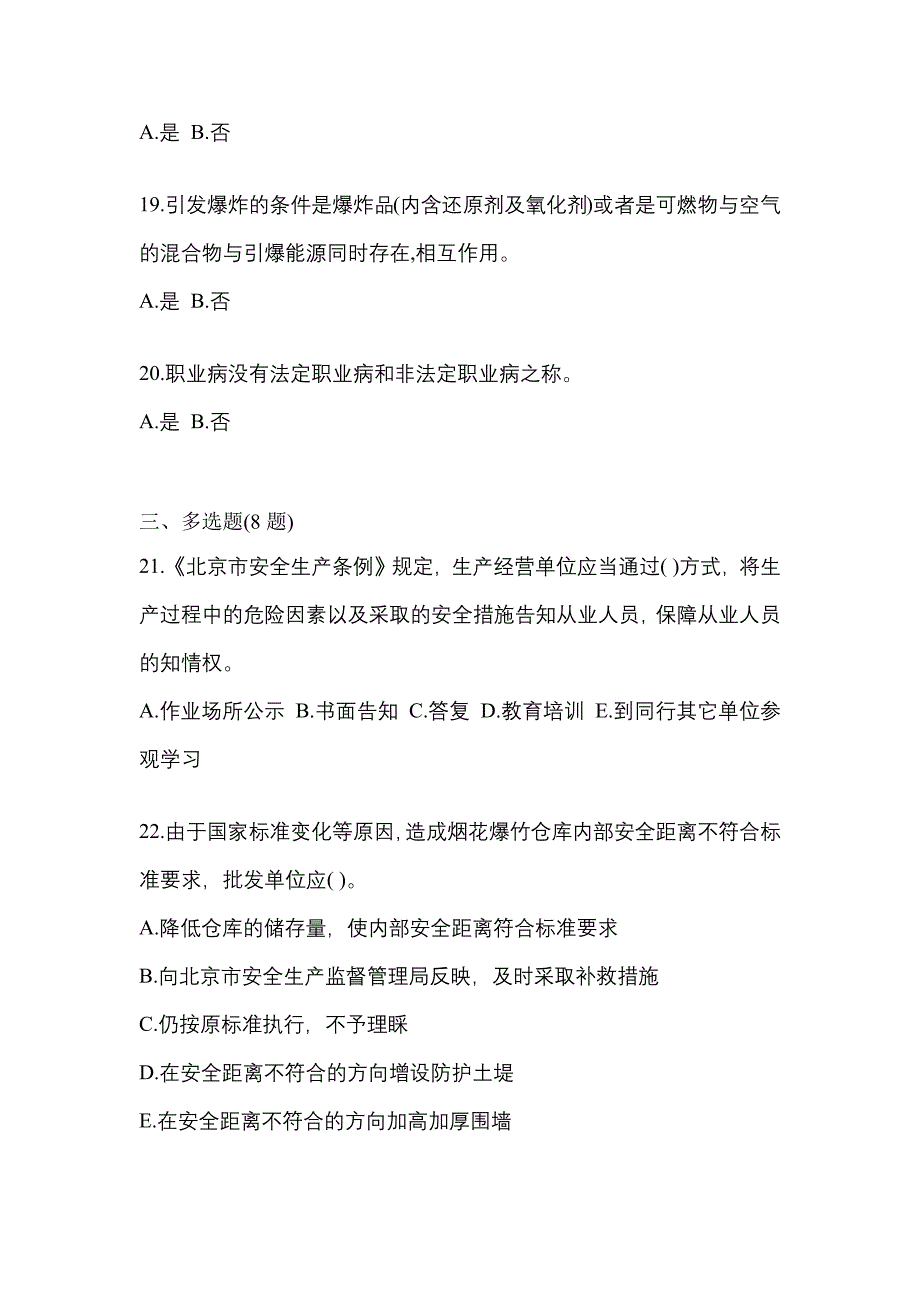 A.是 B.否

19.引发爆炸的条件是爆炸品(内含还原剂及氧化剂)或者是可燃物与空气的混合物与引爆能源同时存在,相互作用。

A.是 B.否

20.职业病没有法定职业病和非法定职业病之称。

A.是 B.否

三、多选题(8 题)

21.《北京市安全生产条例》规定，生产经营单位应当通过( )方式，将生产过程中的危险因素以及采取的安全措施告知从业人员，保障从业人员的知情权。

A.作业场所公示 B.书面告知 C.答复 D.教育培训 E.到同行其它单位参观学习

22.由于国家标准变化等原因,造成烟花爆竹仓库内部安全距离不符合标准要求，批发单位应( )。

A.降低仓库的储存量，使内部安全距离符合标准要求

B.向北京市安全生产监督管理局反映，及时采取补救措施

C.仍按原标准执行，不予理睬

D.在安全距离不符合的方向增设防护土堤

E.在安全距离不符合的方向加高加厚围墙